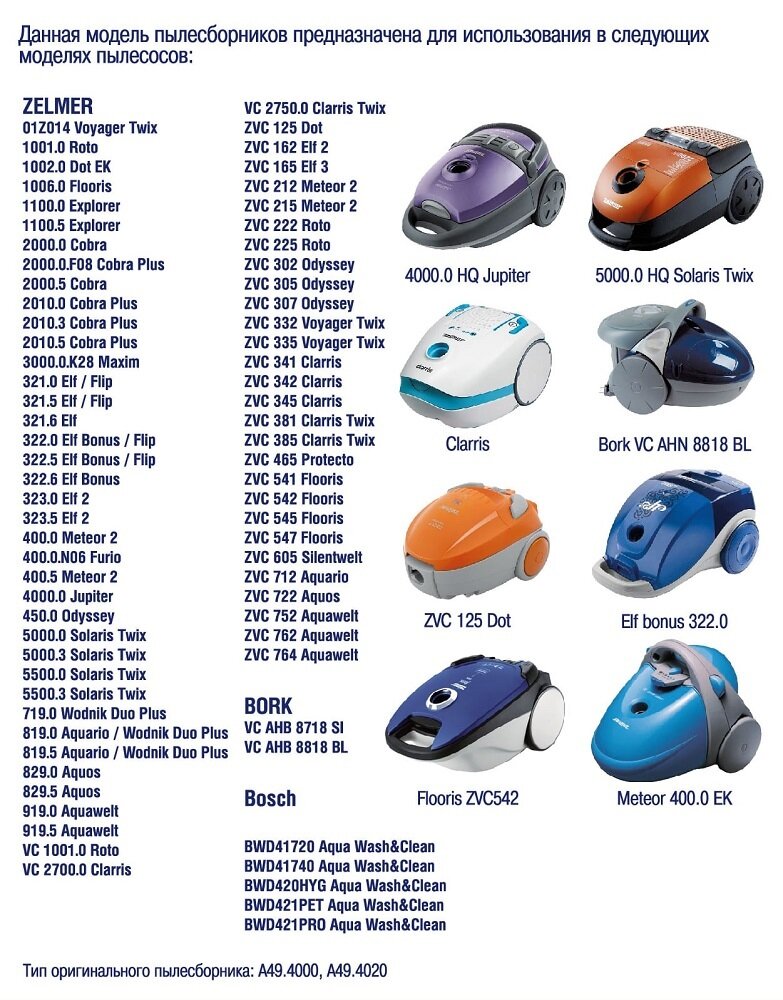 Данная модель пылесборников предназначена для использования в следующих моделях пылесосов:

ZELMER
01Z014 Voyager Twix
1001.0 Roto
1002.0 Dot EK
1006.0 Flooris
1100.0 Explorer
1100.5 Explorer
2000.0 Cobra
2000.0.F08 Cobra Plus
2000.5 Cobra
2010.0 Cobra Plus
2010.3 Cobra Plus
2010.5 Cobra Plus
3000.0.K28 Maxim
321.0 Elf / Flip
321.5 Elf / Flip
321.6 Elf
322.0 Elf Bonus / Flip
322.5 Elf Bonus / Flip
322.6 Elf Bonus
323.0 Elf 2
323.5 Elf 2
400.0 Meteor 2
400.0.N06 Furio
400.5 Meteor 2
4000.0 Jupiter
450.0 Odyssey
5000.0 Solaris Twix
5000.3 Solaris Twix
5500.0 Solaris Twix
5500.3 Solaris Twix
719.0 Wodnik Duo Plus
819.0 Aquario / Wodnik Duo Plus
819.5 Aquario / Wodnik Duo Plus
829.0 Aquos
829.5 Aquos
919.0 Aquawelt
919.5 Aquawelt
VC 1001.0 Roto
VC 2700.0 Clarris

VC 2750.0 Clarris Twix
ZVC 125 Dot
ZVC 162 Elf 2
ZVC 165 Elf 3
ZVC 212 Meteor 2
ZVC 215 Meteor 2
ZVC 222 Roto
ZVC 225 Roto
ZVC 302 Odyssey
ZVC 305 Odyssey
ZVC 307 Odyssey
ZVC 332 Voyager Twix
ZVC 335 Voyager Twix
ZVC 341 Clarris
ZVC 342 Clarris
ZVC 345 Clarris
ZVC 381 Clarris Twix
ZVC 385 Clarris Twix
ZVC 465 Protecto
ZVC 541 Flooris
ZVC 542 Flooris
ZVC 545 Flooris
ZVC 547 Flooris
ZVC 605 Silentwelt
ZVC 712 Aquario
ZVC 722 Aquos
ZVC 752 Aquawelt
ZVC 762 Aquawelt
ZVC 764 Aquawelt

BORK
VC AHB 8718 SI
VC AHB 8818 BL

Bosch

BWD41720 Aqua Wash&Clean
BWD41740 Aqua Wash&Clean
BWD420HYG Aqua Wash&Clean
BWD421PET Aqua Wash&Clean
BWD421PRO Aqua Wash&Clean

4000.0 HQ Jupiter
5000.0 HQ Solaris Twix
Clarris
Bork VC AHN 8818 BL
ZVC 125 Dot
Elf bonus 322.0
Flooris ZVC542
Meteor 400.0 EK

Тип оригинального пылесборника: A49.4000, A49.4020